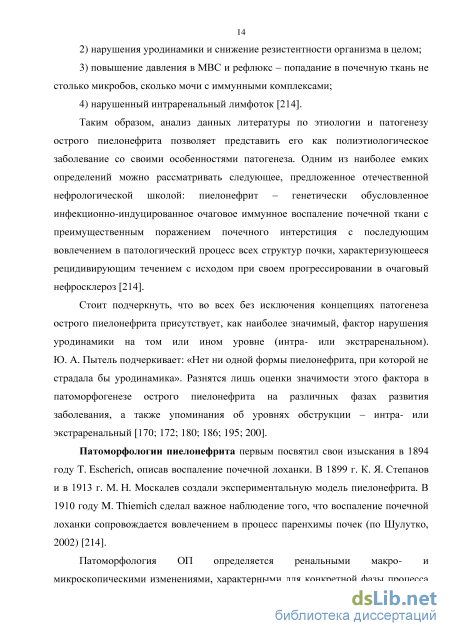 14

2) нарушения уродинамики и снижение резистентности организма в целом;

3) повышение давления в МВС и рефлюкс – попадание в почечную ткань не столько микробов, сколько мочи с иммунными комплексами;

4) нарушенный интраренальный лимфоток [214].

Таким образом, анализ данных литературы по этиологии и патогенезу острого пиелонефрита позволяет представить его как полиэтиологическое заболевание со своими особенностями патогенеза. Одним из наиболее емких определений можно рассматривать следующее, предложенное отечественной нефрологической школой: пиелонефрит – генетически обусловленное инфекционно-индуцированное очаговое иммунное воспаление почечной ткани с преимущественным поражением почечного интерстиция с последующим вовлечением в патологический процесс всех структур почки, характеризующееся рецидивирующим течением с исходом при своем прогрессировании в очаговый нефросклероз [214].

Стоит подчеркнуть, что во всех без исключения концепциях патогенеза острого пиелонефрита присутствует, как наиболее значимый, фактор нарушения уродинамики на том или ином уровне (интра- или экстраренальном). Ю. А. Пытель подчеркивает: «Нет ни одной формы пиелонефрита, при которой не страдала бы уродинамика». Разнятся лишь оценки значимости этого фактора в патоморфогенезе острого пиелонефрита на различных фазах развития заболевания, а также упоминания об уровнях обструкции – интра- или экстраренальный [170; 172; 180; 186; 195; 200].

**Патоморфологии пиелонефрита** первым посвятил свои изыскания в 1894 году T. Escherich, описав воспаление почечной лоханки. В 1899 г. К. Я. Степанов и в 1913 г. М. Н. Москалев создали экспериментальную модель пиелонефрита. В 1910 году M. Thiemich сделал важное наблюдение того, что воспаление почечной лоханки сопровождается вовлечением в процесс паренхимы почек (по Шулутко, 2002) [214].

Патоморфология ОП определяется ренальными макро- и микроскопическими изменениями, характерными для конкретной фазы процесса

dsLib.net
библиотека диссертаций